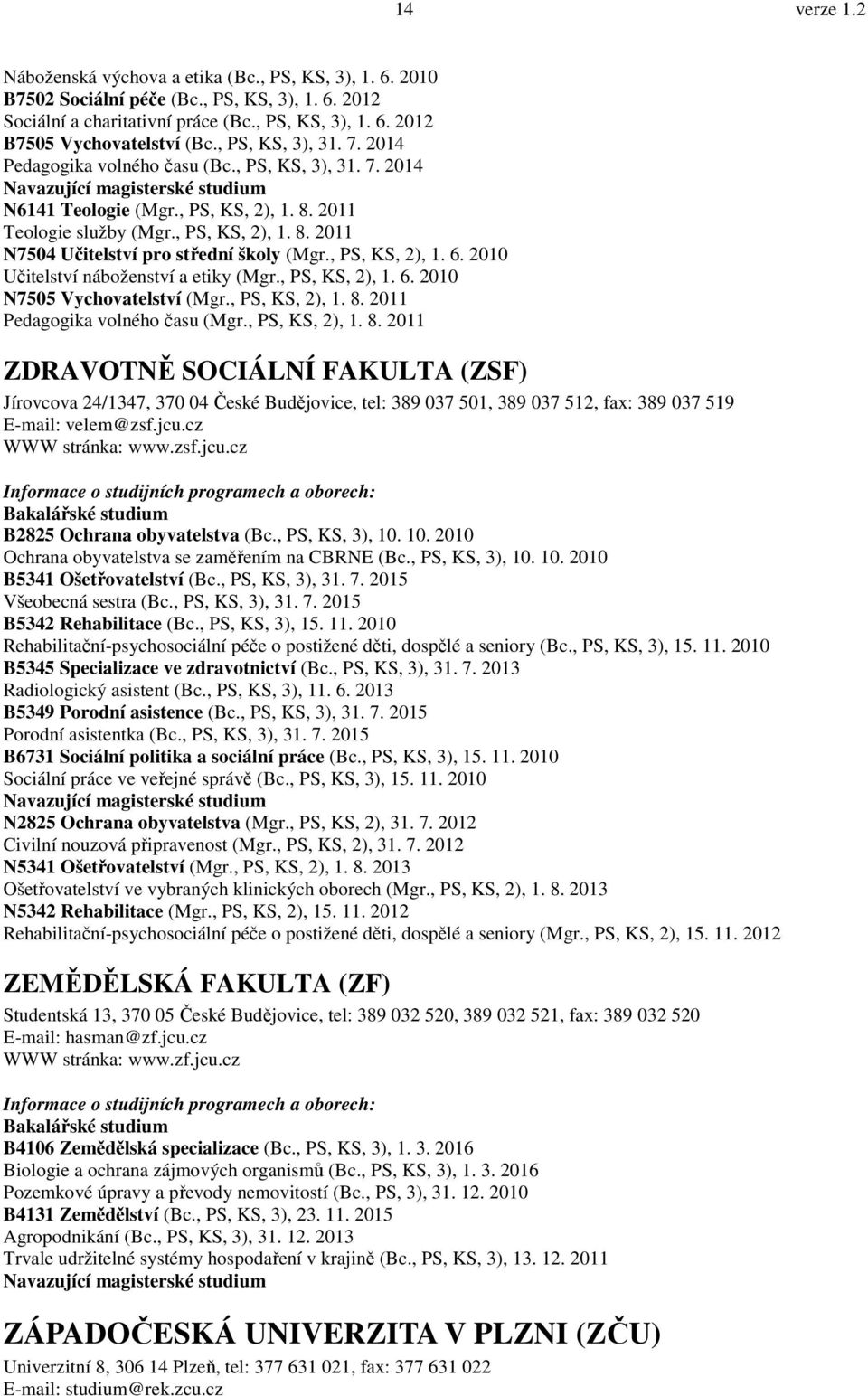 14 verze 1.2

Náboženská výchova a etika (Bc., PS, KS, 3), 1. 6. 2010
B7502 Sociální péče (Bc., PS, KS, 3), 1. 6. 2012
Sociální a charitativní práce (Bc., PS, KS, 3), 1. 6. 2012
B7505 Vychovatelství (Bc., PS, KS, 3), 31. 7. 2014
Pedagogika volného času (Bc., PS, KS, 3), 31. 7. 2014
Navazující magisterské studium
N6141 Teologie (Mgr., PS, KS, 2), 1. 8. 2011
Teologie služby (Mgr., PS, KS, 2), 1. 8. 2011
N7504 Učitelství pro střední školy (Mgr., PS, KS, 2), 1. 6. 2010
Učitelství náboženství a etiky (Mgr., PS, KS, 2), 1. 6. 2010
N7505 Vychovatelství (Mgr., PS, KS, 2), 1. 8. 2011
Pedagogika volného času (Mgr., PS, KS, 2), 1. 8. 2011

ZDRAVOTNĚ SOCIÁLNÍ FAKULTA (ZSF)

Jírovcova 24/1347, 370 04 České Budějovice, tel: 389 037 501, 389 037 512, fax: 389 037 519
E-mail: velem@zsf.jcu.cz
WWW stránka: www.zsf.jcu.cz

Informace o studijních programech a oborech:
Bakalářské studium
B2825 Ochrana obyvatelstva (Bc., PS, KS, 3), 10. 10. 2010
Ochrana obyvatelstva se zaměřením na CBRNE (Bc., PS, KS, 3), 10. 10. 2010
B5341 Ošetřovatelství (Bc., PS, KS, 3), 31. 7. 2015
Všeobecná sestra (Bc., PS, KS, 3), 31. 7. 2015
B5342 Rehabilitace (Bc., PS, KS, 3), 15. 11. 2010
Rehabilitační-psychosociální péče o postižené děti, dospělé a seniory (Bc., PS, KS, 3), 15. 11. 2010
B5345 Specializace ve zdravotnictví (Bc., PS, KS, 3), 31. 7. 2013
Radiologický asistent (Bc., PS, KS, 3), 11. 6. 2013
B5349 Porodní asistence (Bc., PS, KS, 3), 31. 7. 2015
Porodní asistentka (Bc., PS, KS, 3), 31. 7. 2015
B6731 Sociální politika a sociální práce (Bc., PS, KS, 3), 15. 11. 2010
Sociální práce ve veřejné správě (Bc., PS, KS, 3), 15. 11. 2010
Navazující magisterské studium
N2825 Ochrana obyvatelstva (Mgr., PS, KS, 2), 31. 7. 2012
Civilní nouzová připravenost (Mgr., PS, KS, 2), 31. 7. 2012
N5341 Ošetřovatelství (Mgr., PS, KS, 2), 1. 8. 2013
Ošetřovatelství ve vybraných klinických oborech (Mgr., PS, KS, 2), 1. 8. 2013
N5342 Rehabilitace (Mgr., PS, KS, 2), 15. 11. 2012
Rehabilitační-psychosociální péče o postižené děti, dospělé a seniory (Mgr., PS, KS, 2), 15. 11. 2012

ZEMĚDĚLSKÁ FAKULTA (ZF)

Studentská 13, 370 05 České Budějovice, tel: 389 032 520, 389 032 521, fax: 389 032 520
E-mail: hasman@zf.jcu.cz
WWW stránka: www.zf.jcu.cz

Informace o studijních programech a oborech:
Bakalářské studium
B4106 Zemědělská specializace (Bc., PS, KS, 3), 1. 3. 2016
Biologie a ochrana zájmových organismů (Bc., PS, KS, 3), 1. 3. 2016
Pozemkové úpravy a převody nemovitostí (Bc., PS, 3), 31. 12. 2010
B4131 Zemědělství (Bc., PS, KS, 3), 23. 11. 2015
Agropodnikání (Bc., PS, KS, 3), 31. 12. 2013
Trvale udržitelné systémy hospodaření v krajině (Bc., PS, KS, 3), 13. 12. 2011
Navazující magisterské studium

ZÁPADOČESKÁ UNIVERZITA V PLZNI (ZČU)

Univerzitní 8, 306 14 Plzeň, tel: 377 631 021, fax: 377 631 022
E-mail: studium@rek.zcu.cz